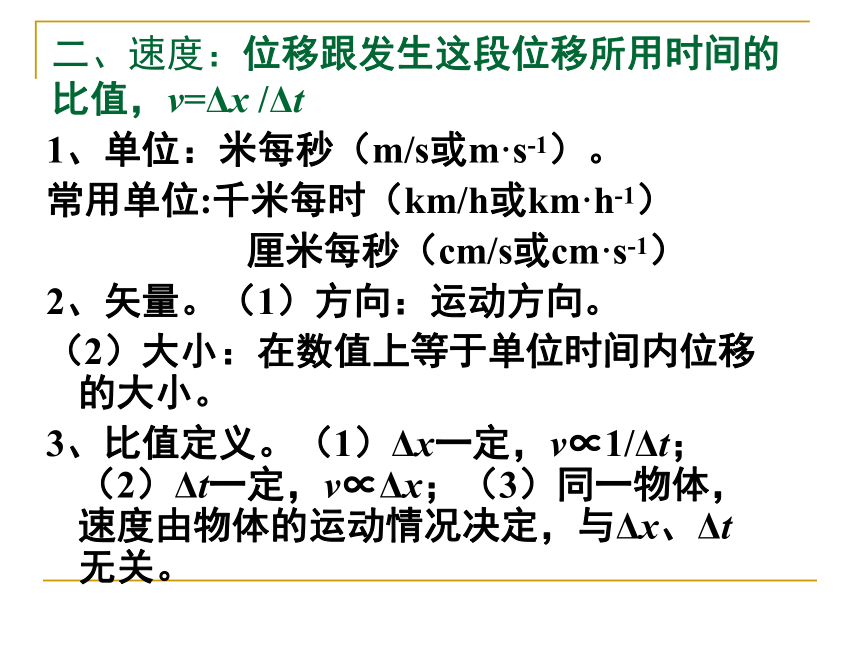 二、速度：位移跟发生这段位移所用时间的比值，$v=\Delta x/\Delta t$

1、单位：米每秒（m/s或$m\cdot s^{-1}$）。

常用单位:千米每时（km/h或$km\cdot h^{-1}$）

厘米每秒（cm/s或$cm\cdot s^{-1}$）

2、矢量。（1）方向：运动方向。

（2）大小：在数值上等于单位时间内位移的大小。

3、比值定义。（1）$\Delta x$一定，$v\propto 1/\Delta t$；（2）$\Delta t$一定，$v\propto \Delta x$；（3）同一物体，速度由物体的运动情况决定，与$\Delta x$、$\Delta t$无关。